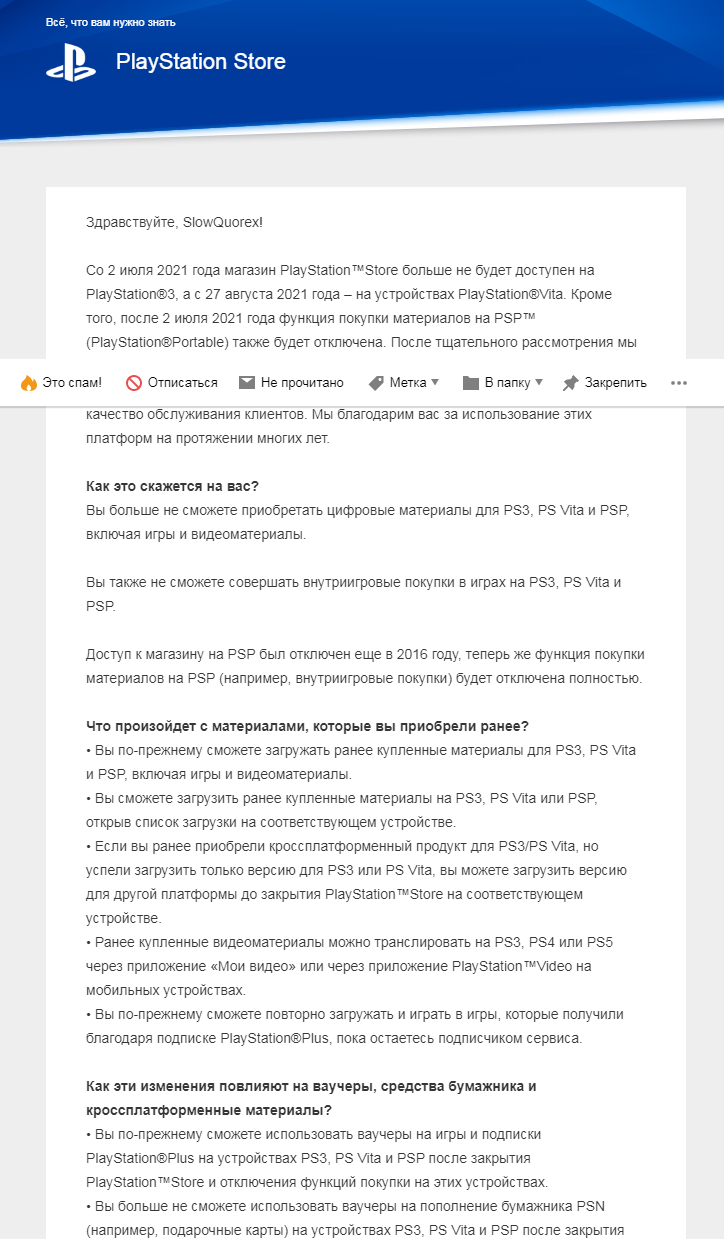 Всё, что вам нужно знать

PlayStation Store

Здравствуйте, SlowQuorex!

Со 2 июля 2021 года магазин PlayStation™Store больше не будет доступен на PlayStation®3, а с 27 августа 2021 года – на устройствах PlayStation®Vita. Кроме того, после 2 июля 2021 года функция покупки материалов на PSP™ (PlayStation®Portable) также будет отключена. После тщательного рассмотрения мы

Это спам! Отписаться Не прочитано Метка В папку Закрепить

качество обслуживания клиентов. Мы благодарим вас за использование этих платформ на протяжении многих лет.

Как это скажется на вас?
Вы больше не сможете приобретать цифровые материалы для PS3, PS Vita и PSP, включая игры и видеоматериалы.

Вы также не сможете совершать внутриигровые покупки в играх на PS3, PS Vita и PSP.

Доступ к магазину на PSP был отключен еще в 2016 году, теперь же функция покупки материалов на PSP (например, внутриигровые покупки) будет отключена полностью.

Что произойдет с материалами, которые вы приобрели ранее?
• Вы по-прежнему сможете загружать ранее купленные материалы для PS3, PS Vita и PSP, включая игры и видеоматериалы.
• Вы сможете загрузить ранее купленные материалы на PS3, PS Vita или PSP, открыв список загрузки на соответствующем устройстве.
• Если вы ранее приобрели кроссплатформенный продукт для PS3/PS Vita, но успели загрузить только версию для PS3 или PS Vita, вы можете загрузить версию для другой платформы до закрытия PlayStation™Store на соответствующем устройстве.
• Ранее купленные видеоматериалы можно транслировать на PS3, PS4 или PS5 через приложение «Мои видео» или через приложение PlayStation™Video на мобильных устройствах.
• Вы по-прежнему сможете повторно загружать и играть в игры, которые получили благодаря подписке PlayStation®Plus, пока остаетесь подписчиком сервиса.

Как эти изменения повлияют на ваучеры, средства бумажника и кроссплатформенные материалы?
• Вы по-прежнему сможете использовать ваучеры на игры и подписки PlayStation®Plus на устройствах PS3, PS Vita и PSP после закрытия PlayStation™Store и отключения функций покупки на этих устройствах.
• Вы больше не сможете использовать ваучеры на пополнение бумажника PSN (например, подарочные карты) на устройствах PS3, PS Vita и PSP после закрытия